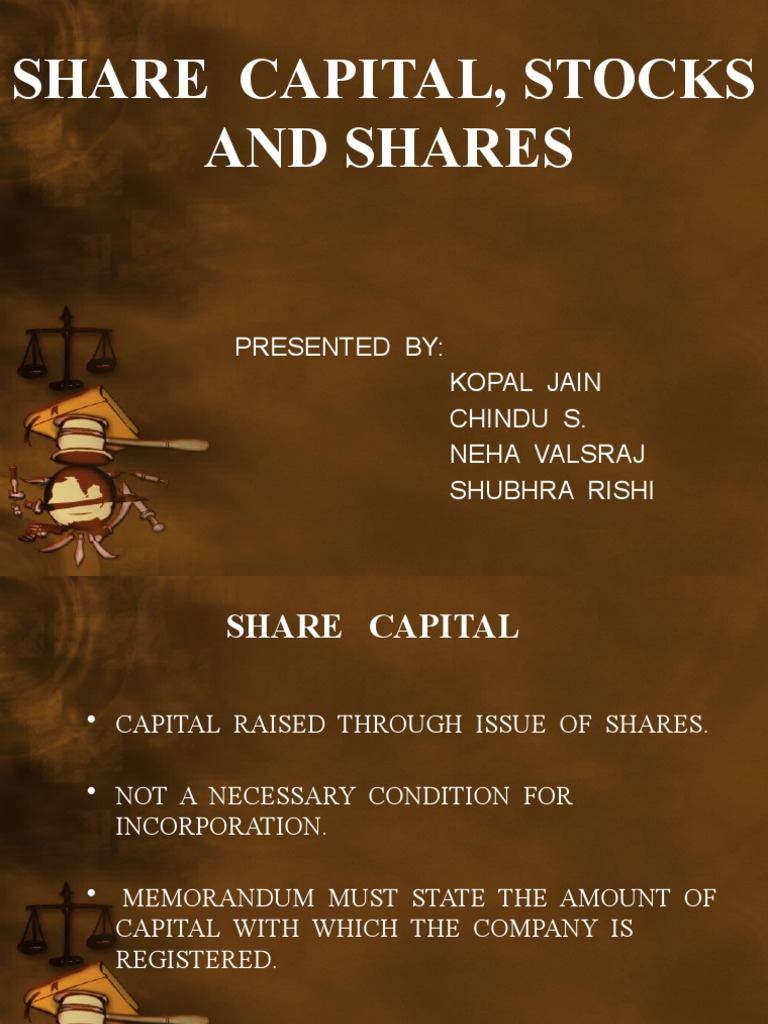 SHARE CAPITAL, STOCKS AND SHARES

PRESENTED BY:
KOPAL JAIN
CHINDU S.
NEHA VALSRAJ
SHUBHRA RISHI

SHARE CAPITAL

• CAPITAL RAISED THROUGH ISSUE OF SHARES.

• NOT A NECESSARY CONDITION FOR INCORPORATION.

• MEMORANDUM MUST STATE THE AMOUNT OF CAPITAL WITH WHICH THE COMPANY IS REGISTERED.